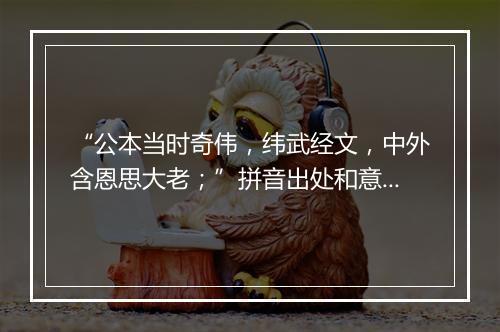 “公本当时奇伟，纬武经文，中外含恩思大老；”拼音出处和意...